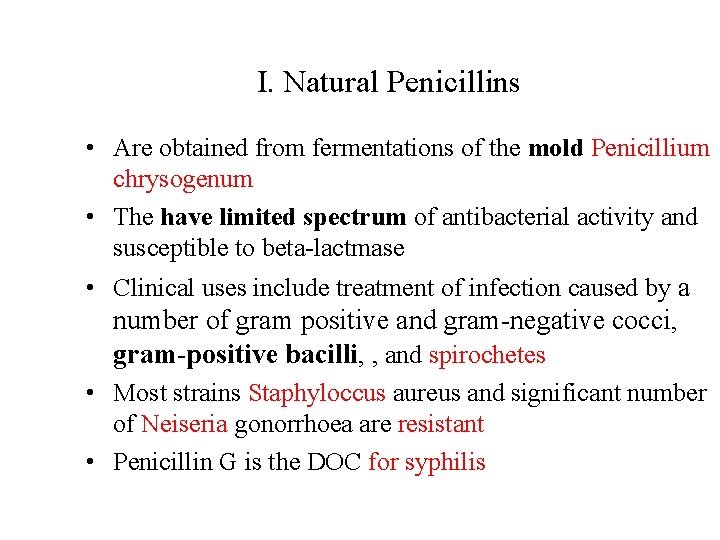 I. Natural Penicillins

• Are obtained from fermentations of the mold Penicillium chrysogenum

• The have limited spectrum of antibacterial activity and susceptible to beta-lactmase

• Clinical uses include treatment of infection caused by a number of gram positive and gram-negative cocci, gram-positive bacilli, , and spirochetes

• Most strains Staphyloccus aureus and significant number of Neiseria gonorrhoea are resistant

• Penicillin G is the DOC for syphilis